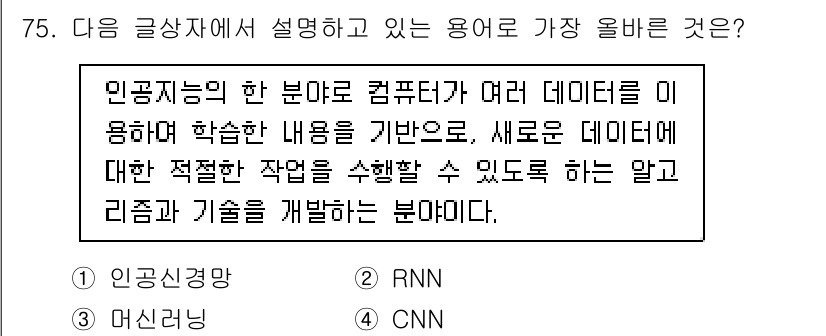 75. 다음 글상자에서 설명하고 있는 용어로 가장 올바른 것은?

인공지능의 한 분야로 컴퓨터가 여러 데이터를 이용하여 학습한 내용을 기반으로, 새로운 데이터에 대한 적절한 작업을 수행할 수 있도록 하는 알고리즘과 기술을 개발하는 분야이다.

① 인공신경망
② RNN
③ 머신러닝
④ CNN